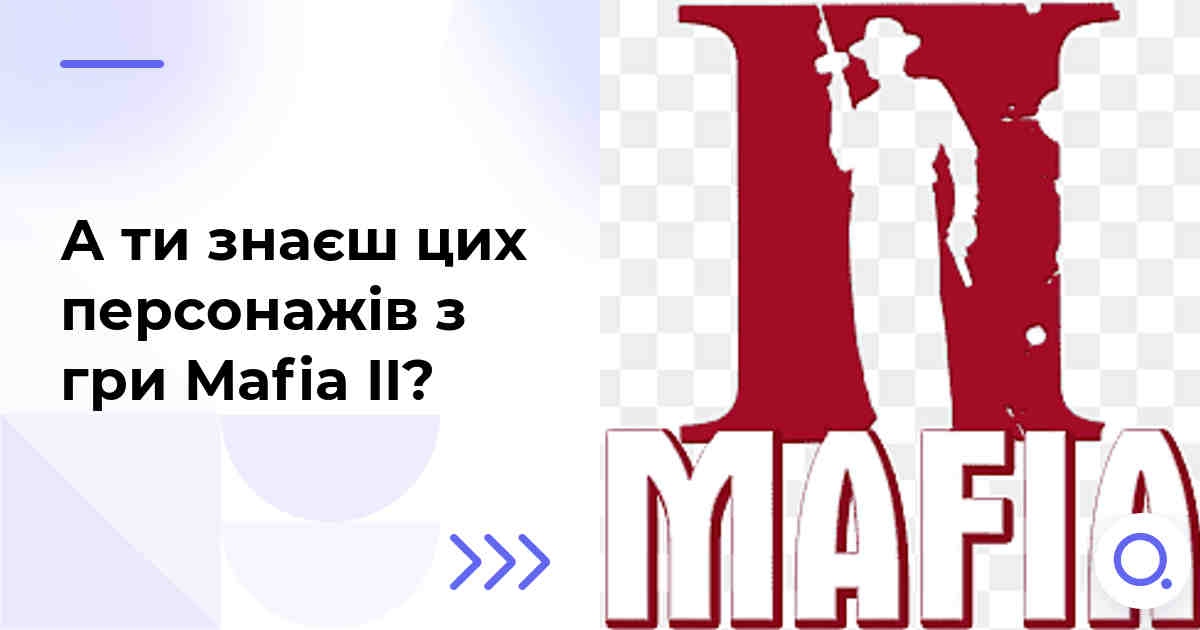 А ти знаєш цих персонажів з гри Mafia II?

II
MAFIA